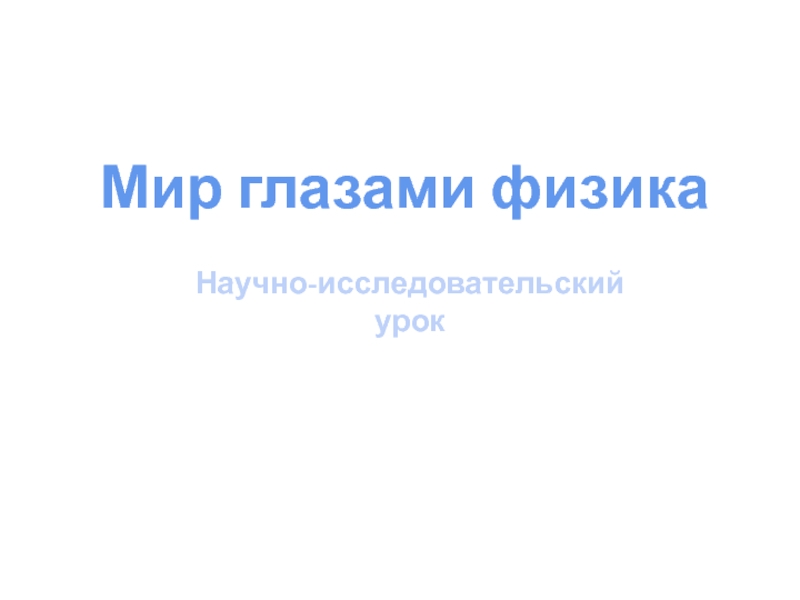 Мир глазами физика

Научно-исследовательский урок